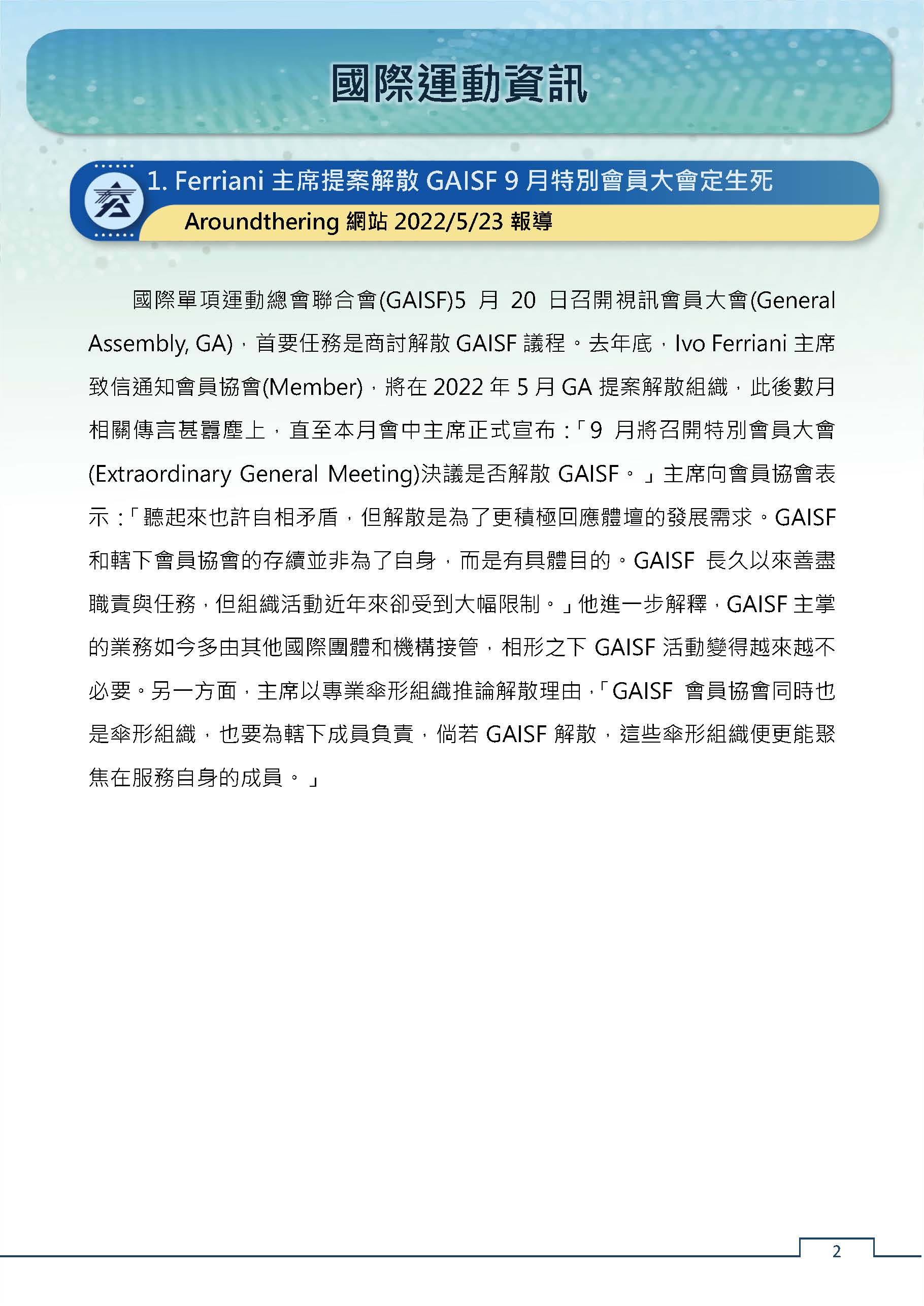 國際運動資訊

1. Ferriani 主席提案解散 GAISF 9 月特別會員大會定生死

Aroundthering 網站 2022/5/23 報導

國際單項運動總會聯合會(GAISF)5 月 20 日召開視訊會員大會(General Assembly, GA)，首要任務是商討解散 GAISF 議程。去年底，Ivo Ferriani 主席致信通知會員協會(Member)，將在 2022 年 5 月 GA 提案解散組織，此後數月相關傳言甚囂塵上，直至本月會中主席正式宣布：「9 月將召開特別會員大會(Extraordinary General Meeting)決議是否解散 GAISF。」主席向會員協會表示：「聽起來也許自相矛盾，但解散是為了更積極回應體壇的發展需求。GAISF 和轄下會員協會的存續並非為了自身，而是有具體目的。GAISF 長久以來善盡職責與任務，但組織活動近年來卻受到大幅限制。」他進一步解釋，GAISF 主掌的業務如今多由其他國際團體和機構接管，相形之下 GAISF 活動變得越來越不必要。另一方面，主席以專業傘形組織推論解散理由，「GAISF 會員協會同時也是傘形組織，也要為轄下成員負責，倘若 GAISF 解散，這些傘形組織便更能聚焦在服務自身的成員。」

2